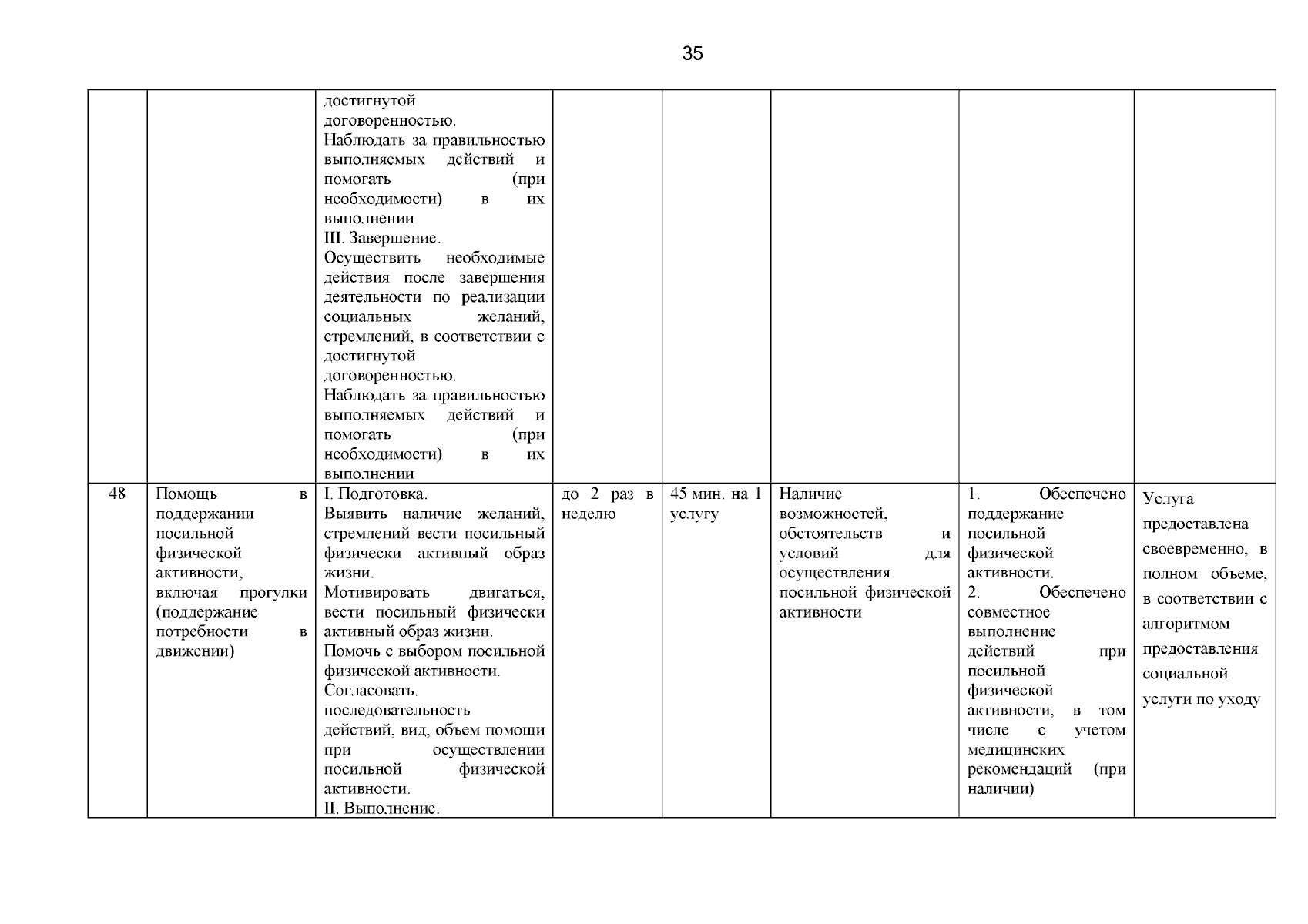 35

| | | | | | | | |
|---|---|---|---|---|---|---|---|
| | | достигнутой договоренностью. Наблюдать за правильностью выполняемых действий и помогать (при необходимости) в их выполнении III. Завершение. Осуществить необходимые действия после завершения деятельности по реализации социальных желаний, стремлений, в соответствии с достигнутой договоренностью. Наблюдать за правильностью выполняемых действий и помогать (при необходимости) в их выполнении | | | | | |
| 48 | Помощь в поддержании посильной физической активности, включая прогулки (поддержание потребности в движении) | I. Подготовка. Выявить наличие желаний, стремлений вести посильный физически активный образ жизни. Мотивировать двигаться, вести посильный физически активный образ жизни. Помочь с выбором посильной физической активности. Согласовать. последовательность действий, вид, объем помощи при осуществлении посильной физической активности. II. Выполнение. | до 2 раз в неделю | 45 мин. на 1 услугу | Наличие возможностей, обстоятельств и условий для осуществления посильной физической активности | 1. Обеспечено поддержание посильной физической активности. 2. Обеспечено совместное выполнение действий при посильной физической активности, в том числе с учетом медицинских рекомендаций (при наличии) | Услуга предоставлена своевременно, в полном объеме, в соответствии с алгоритмом предоставления социальной услуги по уходу |